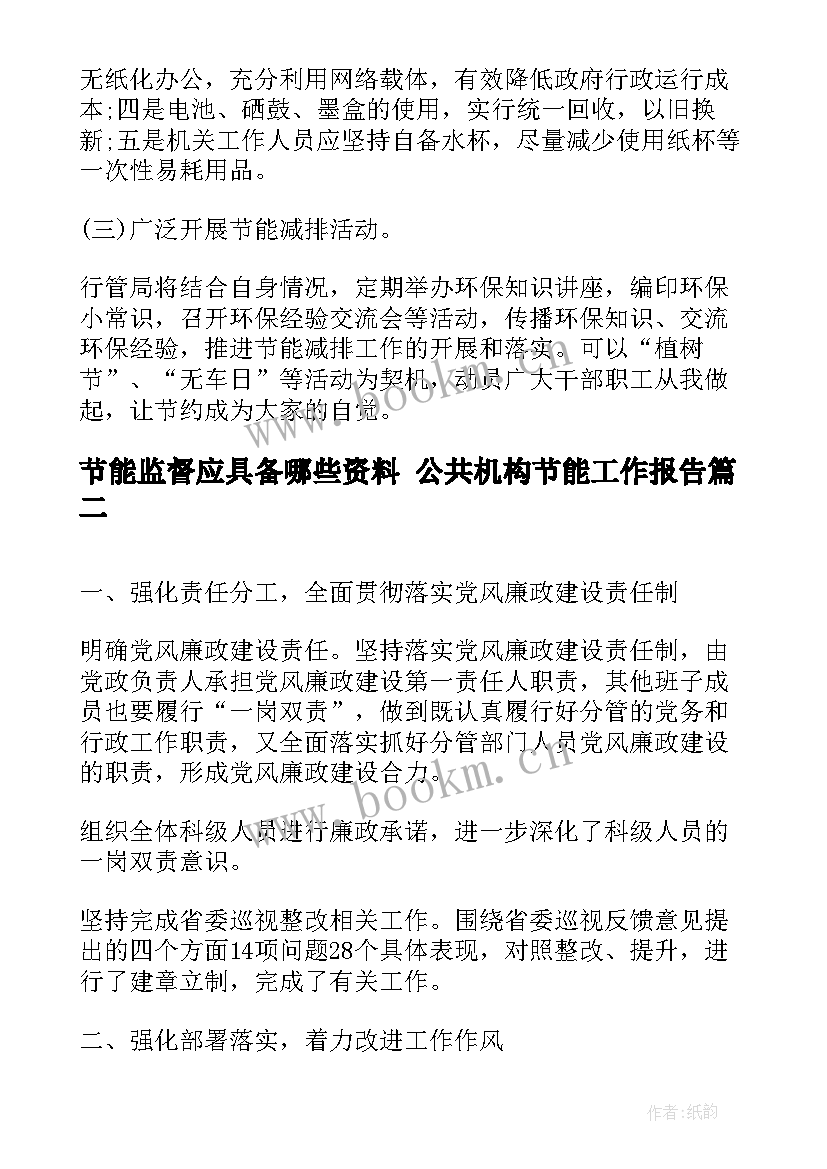 无纸化办公，充分利用网络载体，有效降低政府行政运行成本;四是电池、硒鼓、墨盒的使用，实行统一回收，以旧换新;五是机关工作人员应坚持自备水杯，尽量减少使用纸杯等一次性易耗用品。

(三)广泛开展节能减排活动。

行管局将结合自身情况，定期举办环保知识讲座，编印环保小常识，召开环保经验交流会等活动，传播环保知识、交流环保经验，推进节能减排工作的开展和落实。可以“植树节”、“无车日”等活动为契机，动员广大干部职工从我做起，让节约成为大家的自觉。

www.bookm.cn

节能监督应具备哪些资料 公共机构节能工作报告篇二

一、强化责任分工，全面贯彻落实党风廉政建设责任制

明确党风廉政建设责任。坚持落实党风廉政建设责任制，由党政负责人承担党风廉政建设第一责任人职责，其他班子成员也要履行“一岗双责”，做到既认真履行好分管的党务和行政工作职责，又全面落实抓好分管部门人员党风廉政建设的职责，形成党风廉政建设合力。

www.bookm.cn

组织全体科级人员进行廉政承诺，进一步深化了科级人员的一岗双责意识。

坚持完成省委巡视整改相关工作。围绕省委巡视反馈意见提出的四个方面14项问题28个具体表现，对照整改、提升，进行了建章立制，完成了有关工作。

二、强化部署落实，着力改进工作作风

作者:纸韵